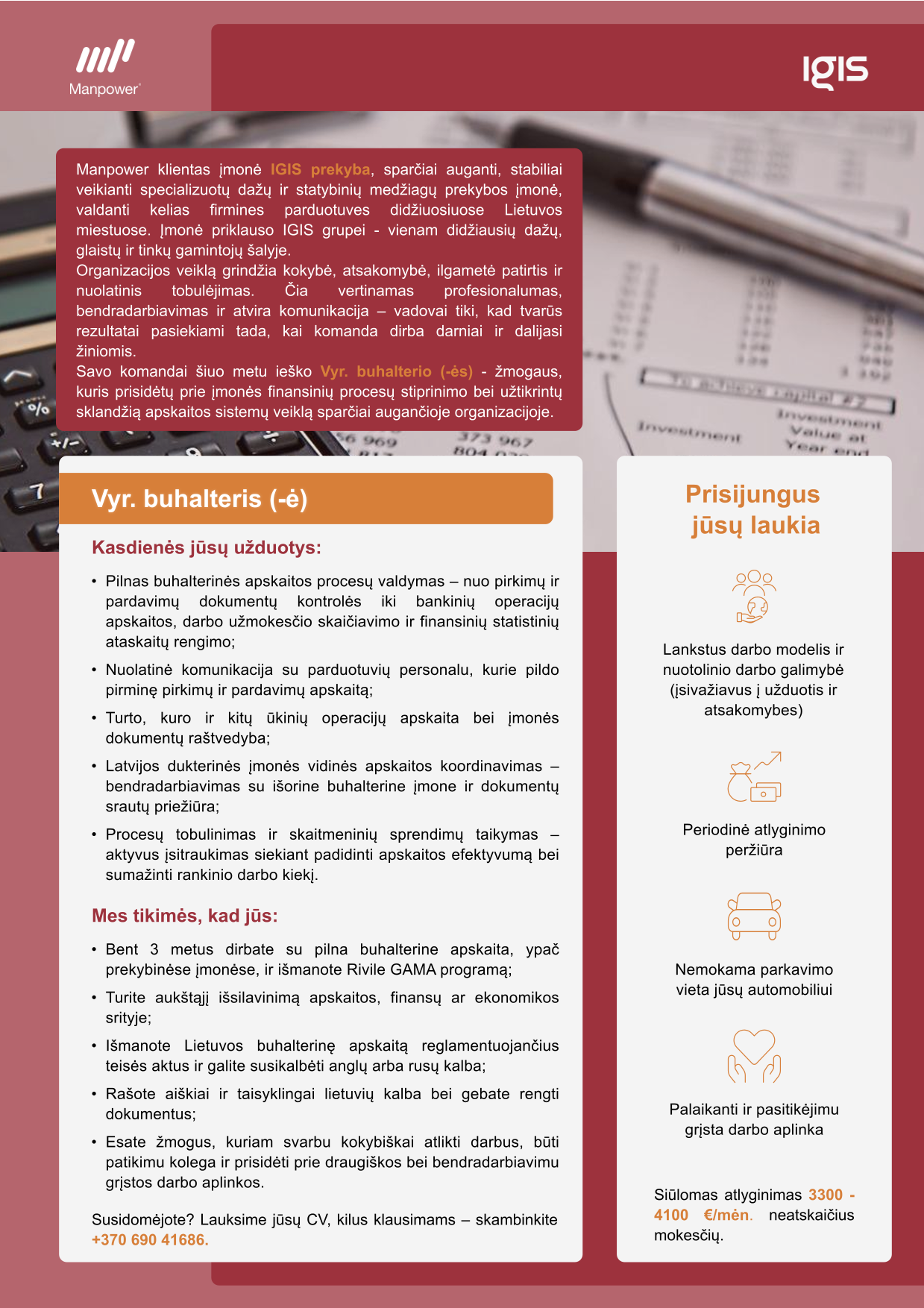 Manpower

IGIS

Manpower klientas įmonė IGIS prekyba, sparčiai auganti, stabiliai veikianti specializuotų dažų ir statybinių medžiagų prekybos įmonė, valdanti kelias firmines parduotuves didžiuosiuose Lietuvos miestuose. Įmonė priklauso IGIS grupei - vienam didžiausių dažų, glaistų ir tinkų gamintojų šalyje.
Organizacijos veiklą grindžia kokybė, atsakomybė, ilgametė patirtis ir nuolatinis tobulėjimas. Čia vertinamas profesionalumas, bendradarbiavimas ir atvira komunikacija – vadovai tiki, kad tvarūs rezultatai pasiekiami tada, kai komanda dirba darniai ir dalijasi žiniomis.
Savo komandai šiuo metu ieško Vyr. buhalterio (-ės) - žmogaus, kuris prisidėtų prie įmonės finansinių procesų stiprinimo bei užtikrintų sklandžią apskaitos sistemų veiklą sparčiai augančioje organizacijoje.

Vyr. buhalteris (-ė)

Kasdienės jūsų užduotys:

• Pilnas buhalterinės apskaitos procesų valdymas – nuo pirkimų ir pardavimų dokumentų kontrolės iki bankinių operacijų apskaitos, darbo užmokesčio skaičiavimo ir finansinių statistinių ataskaitų rengimo;
• Nuolatinė komunikacija su parduotuvių personalu, kurie pildo pirminę pirkimų ir pardavimų apskaitą;
• Turto, kuro ir kitų ūkinių operacijų apskaita bei įmonės dokumentų raštvedyba;
• Latvijos dukterinės įmonės vidinės apskaitos koordinavimas – bendradarbiavimas su išorine buhalterine įmone ir dokumentų srautų priežiūra;
• Procesų tobulinimas ir skaitmeninių sprendimų taikymas – aktyvus įsitraukimas siekiant padidinti apskaitos efektyvumą bei sumažinti rankinio darbo kiekį.

Mes tikimės, kad jūs:

• Bent 3 metus dirbate su pilna buhalterine apskaita, ypač prekybinėse įmonėse, ir išmanote Rivile GAMA programą;
• Turite aukštąjį išsilavinimą apskaitos, finansų ar ekonomikos srityje;
• Išmanote Lietuvos buhalterinę apskaitą reglamentuojančius teisės aktus ir galite susikalbėti anglų arba rusų kalba;
• Rašote aiškiai ir taisyklingai lietuvių kalba bei gebate rengti dokumentus;
• Esate žmogus, kuriam svarbu kokybiškai atlikti darbus, būti patikimu kolega ir prisidėti prie draugiškos bei bendradarbiavimu grįstos darbo aplinkos.

Susidomėjote? Lauksime jūsų CV, kilus klausimams – skambinkite +370 690 41686.

Prisijungus jūsų laukia

Lankstus darbo modelis ir nuotolinio darbo galimybė (įsivažiavus į užduotis ir atsakomybes)

Periodinė atlyginimo peržiūra

Nemokama parkavimo vieta jūsų automobiliui

Palaikanti ir pasitikėjimu grįsta darbo aplinka

Siūlomas atlyginimas 3300 - 4100 €/mėn. neatskaičius mokesčių.